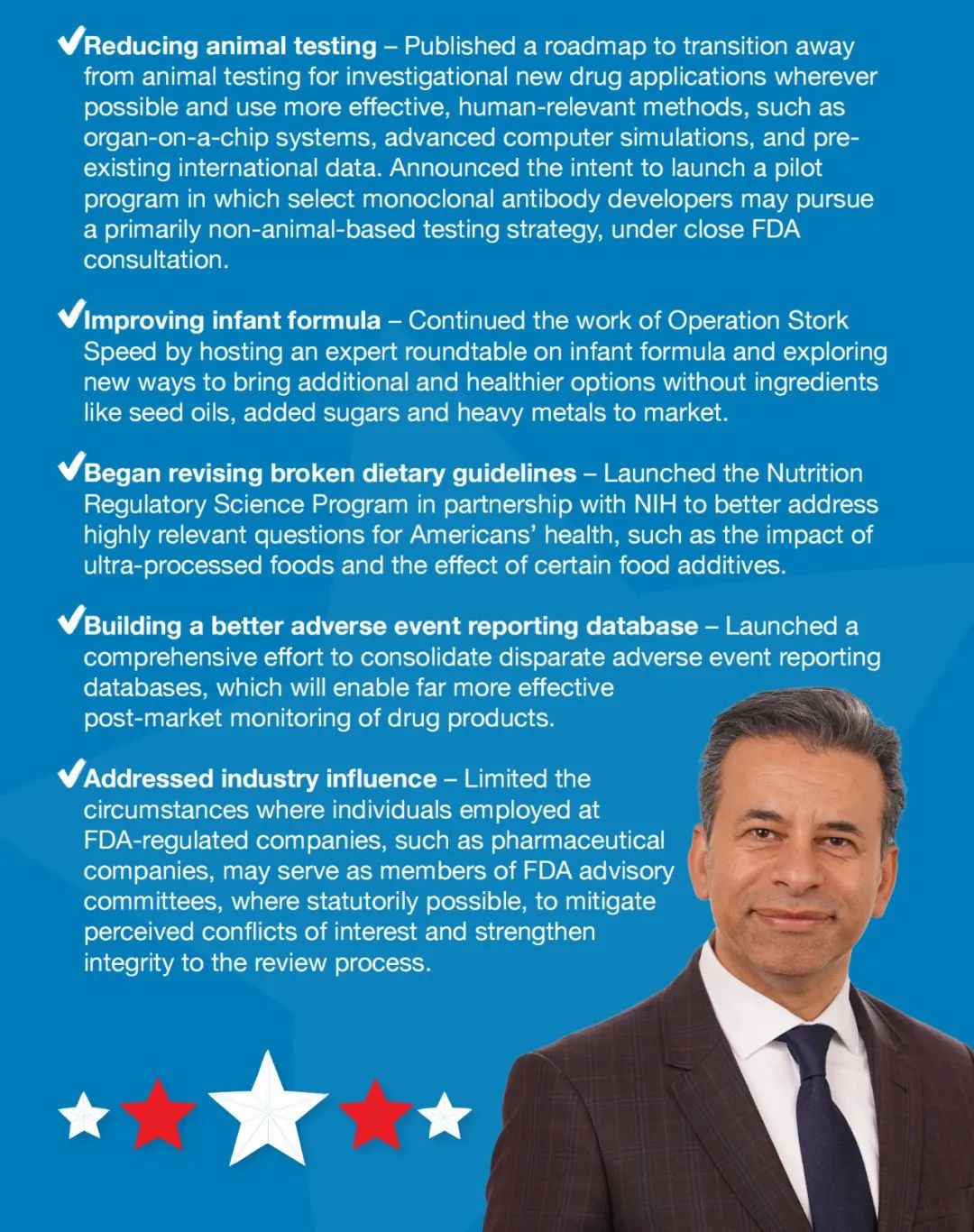 ✓Reducing animal testing – Published a roadmap to transition away from animal testing for investigational new drug applications wherever possible and use more effective, human-relevant methods, such as organ-on-a-chip systems, advanced computer simulations, and pre-existing international data. Announced the intent to launch a pilot program in which select monoclonal antibody developers may pursue a primarily non-animal-based testing strategy, under close FDA consultation.

✓Improving infant formula – Continued the work of Operation Stork Speed by hosting an expert roundtable on infant formula and exploring new ways to bring additional and healthier options without ingredients like seed oils, added sugars and heavy metals to market.

✓Began revising broken dietary guidelines – Launched the Nutrition Regulatory Science Program in partnership with NIH to better address highly relevant questions for Americans' health, such as the impact of ultra-processed foods and the effect of certain food additives.

✓Building a better adverse event reporting database – Launched a comprehensive effort to consolidate disparate adverse event reporting databases, which will enable far more effective post-market monitoring of drug products.

✓Addressed industry influence – Limited the circumstances where individuals employed at FDA-regulated companies, such as pharmaceutical companies, may serve as members of FDA advisory committees, where statutorily possible, to mitigate perceived conflicts of interest and strengthen integrity to the review process.